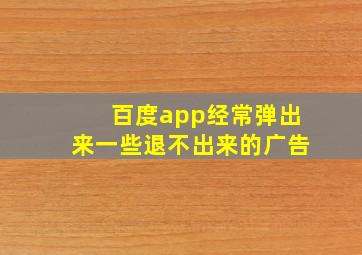 百度app经常弹出来一些退不出来的广告